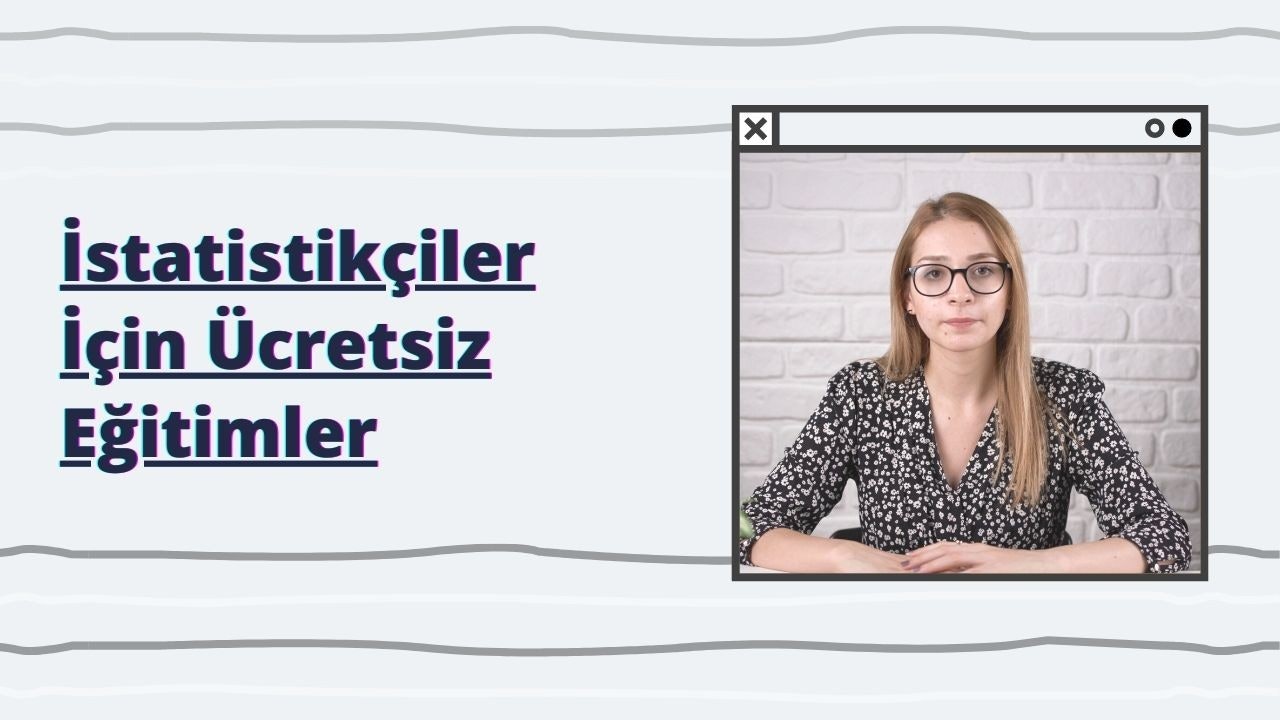 İstatistikçiler İçin Ücretsiz Eğitimler